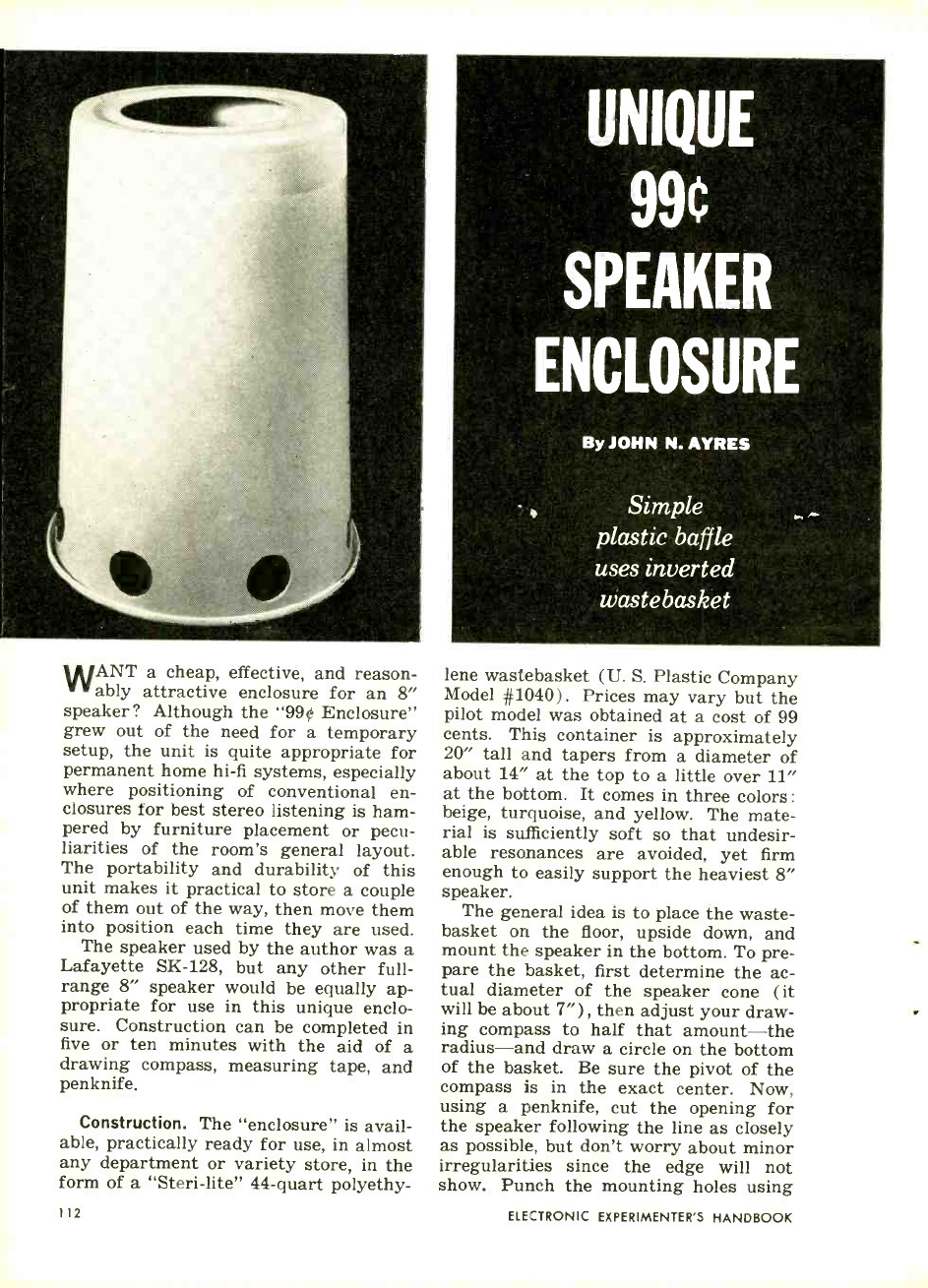 UNIQUE 99¢ SPEAKER ENCLOSURE

By JOHN N. AYRES

Simple plastic baffle uses inverted wastebasket

WANT a cheap, effective, and reasonably attractive enclosure for an 8″ speaker? Although the "99¢ Enclosure" grew out of the need for a temporary setup, the unit is quite appropriate for permanent home hi-fi systems, especially where positioning of conventional enclosures for best stereo listening is hampered by furniture placement or peculiarities of the room's general layout. The portability and durability of this unit makes it practical to store a couple of them out of the way, then move them into position each time they are used.

The speaker used by the author was a Lafayette SK-128, but any other full-range 8″ speaker would be equally appropriate for use in this unique enclosure. Construction can be completed in five or ten minutes with the aid of a drawing compass, measuring tape, and penknife.

Construction. The "enclosure" is available, practically ready for use, in almost any department or variety store, in the form of a "Steri-lite" 44-quart polyethylene wastebasket (U. S. Plastic Company Model #1040). Prices may vary but the pilot model was obtained at a cost of 99 cents. This container is approximately 20″ tall and tapers from a diameter of about 14″ at the top to a little over 11″ at the bottom. It comes in three colors: beige, turquoise, and yellow. The material is sufficiently soft so that undesirable resonances are avoided, yet firm enough to easily support the heaviest 8″ speaker.

The general idea is to place the wastebasket on the floor, upside down, and mount the speaker in the bottom. To prepare the basket, first determine the actual diameter of the speaker cone (it will be about 7″), then adjust your drawing compass to half that amount—the radius—and draw a circle on the bottom of the basket. Be sure the pivot of the compass is in the exact center. Now, using a penknife, cut the opening for the speaker following the line as closely as possible, but don't worry about minor irregularities since the edge will not show. Punch the mounting holes using

112

ELECTRONIC EXPERIMENTER'S HANDBOOK